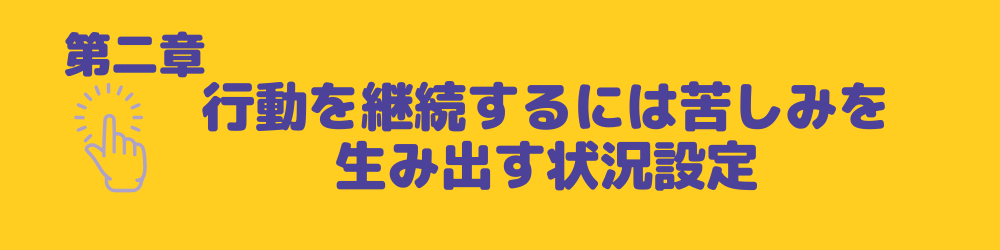 第二章

行動を継続するには苦しみを生み出す状況設定